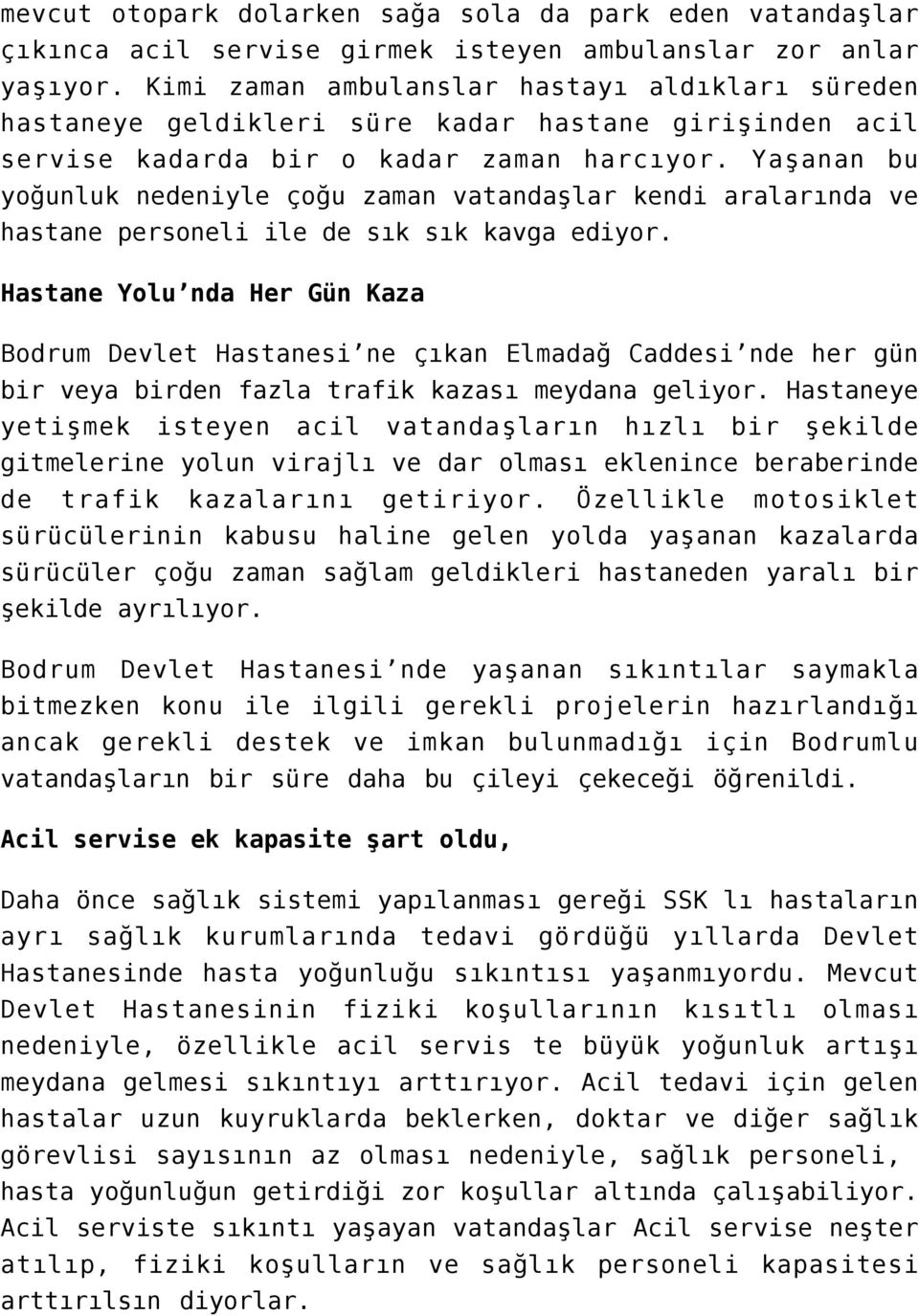 mevcut otopark dolarken sağa sola da park eden vatandaşlar çıkınca acil servise girmek isteyen ambulanslar zor anlar yaşıyor. Kimi zaman ambulanslar hastayı aldıkları süreden hastaneye geldikleri süre kadar hastane girişinden acil servise kadarda bir o kadar zaman harcıyor. Yaşanan bu yoğunluk nedeniyle çoğu zaman vatandaşlar kendi aralarında ve hastane personeli ile de sık sık kavga ediyor.

Hastane Yolu'nda Her Gün Kaza

Bodrum Devlet Hastanesi'ne çıkan Elmadağ Caddesi'nde her gün bir veya birden fazla trafik kazası meydana geliyor. Hastaneye yetişmek isteyen acil vatandaşların hızlı bir şekilde gitmelerine yolun virajlı ve dar olması eklenince beraberinde de trafik kazalarını getiriyor. Özellikle motosiklet sürücülerinin kabusu haline gelen yolda yaşanan kazalarda sürücüler çoğu zaman sağlam geldikleri hastaneden yaralı bir şekilde ayrılıyor.

Bodrum Devlet Hastanesi'nde yaşanan sıkıntılar saymakla bitmezken konu ile ilgili gerekli projelerin hazırlandığı ancak gerekli destek ve imkan bulunmadığı için Bodrumlu vatandaşların bir süre daha bu çileyi çekeceği öğrenildi.

Acil servise ek kapasite şart oldu,

Daha önce sağlık sistemi yapılanması gereği SSK lı hastaların ayrı sağlık kurumlarında tedavi gördüğü yıllarda Devlet Hastanesinde hasta yoğunluğu sıkıntısı yaşanmıyordu. Mevcut Devlet Hastanesinin fiziki koşullarının kısıtlı olması nedeniyle, özellikle acil servis te büyük yoğunluk artışı meydana gelmesi sıkıntıyı arttırıyor. Acil tedavi için gelen hastalar uzun kuyruklarda beklerken, doktar ve diğer sağlık görevlisi sayısının az olması nedeniyle, sağlık personeli, hasta yoğunluğun getirdiği zor koşullar altında çalışabiliyor. Acil serviste sıkıntı yaşayan vatandaşlar Acil servise neşter atılıp, fiziki koşulların ve sağlık personeli kapasitesi arttırılsın diyorlar.